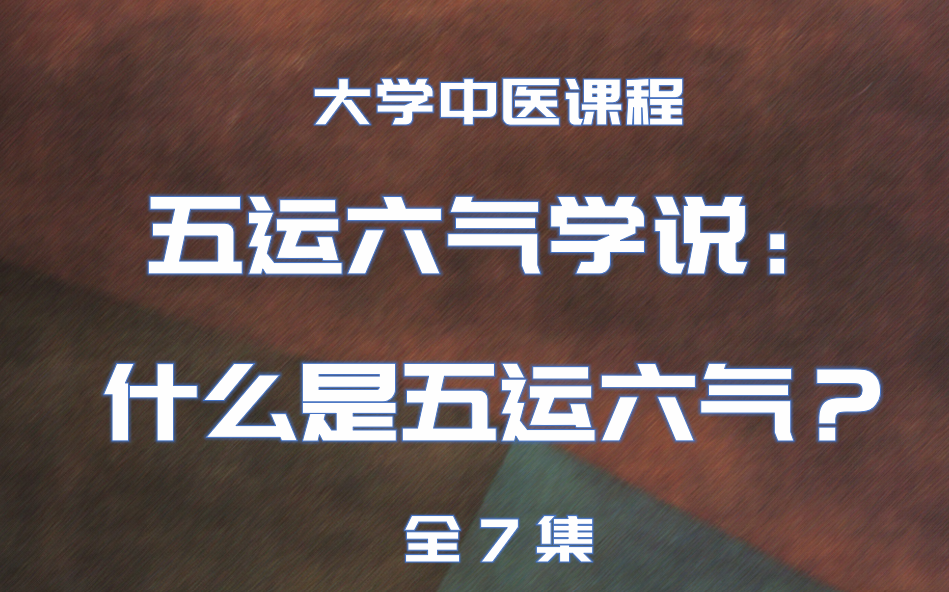 大学中医课程

五运六气学说：

什么是五运六气？

全 7 集